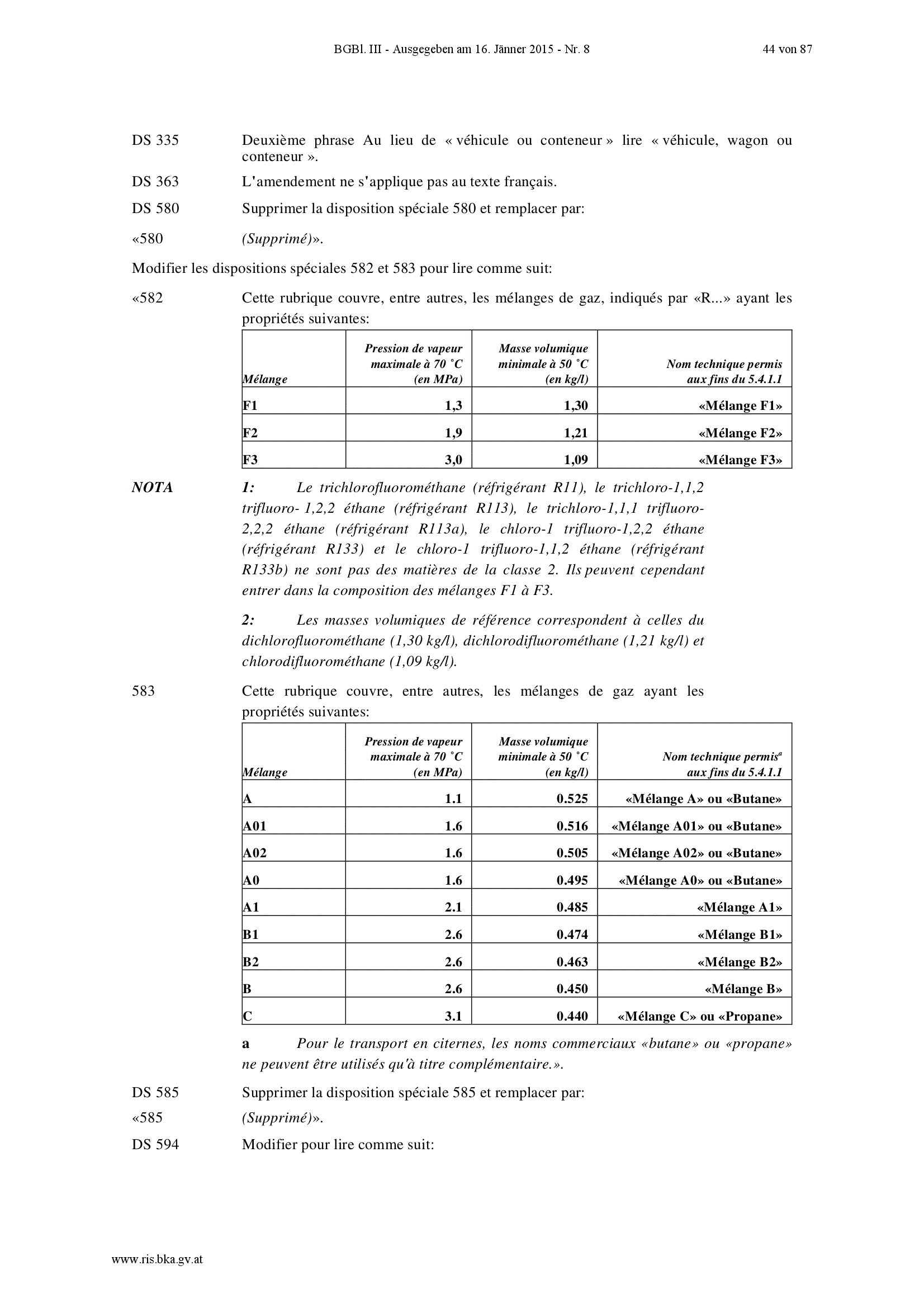 BGBl. III - Ausgegeben am 16. Jänner 2015 - Nr. 8 44 von 87

DS 335 Deuxième phrase Au lieu de « véhicule ou conteneur » lire « véhicule, wagon ou conteneur ».

DS 363 L'amendement ne s'applique pas au texte français.

DS 580 Supprimer la disposition spéciale 580 et remplacer par:

«580 (Supprimé)».

Modifier les dispositions spéciales 582 et 583 pour lire comme suit:

«582 Cette rubrique couvre, entre autres, les mélanges de gaz, indiqués par «R...» ayant les propriétés suivantes:

| Mélange | Pression de vapeur maximale à 70 ˚C (en MPa) | Masse volumique minimale à 50 ˚C (en kg/l) | Nom technique permis aux fins du 5.4.1.1 |
|---|---|---|---|
| F1 | 1,3 | 1,30 | «Mélange F1» |
| F2 | 1,9 | 1,21 | «Mélange F2» |
| F3 | 3,0 | 1,09 | «Mélange F3» |

NOTA 1: Le trichlorofluorométhane (réfrigérant R11), le trichloro-1,1,2 trifluoro- 1,2,2 éthane (réfrigérant R113), le trichloro-1,1,1 trifluoro-2,2,2 éthane (réfrigérant R113a), le chloro-1 trifluoro-1,2,2 éthane (réfrigérant R133) et le chloro-1 trifluoro-1,1,2 éthane (réfrigérant R133b) ne sont pas des matières de la classe 2. Ils peuvent cependant entrer dans la composition des mélanges F1 à F3.

2: Les masses volumiques de référence correspondent à celles du dichlorofluorométhane (1,30 kg/l), dichlorodifluorométhane (1,21 kg/l) et chlorodifluorométhane (1,09 kg/l).

583 Cette rubrique couvre, entre autres, les mélanges de gaz ayant les propriétés suivantes:

| Mélange | Pression de vapeur maximale à 70 ˚C (en MPa) | Masse volumique minimale à 50 ˚C (en kg/l) | Nom technique permis$^a$ aux fins du 5.4.1.1 |
|---|---|---|---|
| A | 1.1 | 0.525 | «Mélange A» ou «Butane» |
| A01 | 1.6 | 0.516 | «Mélange A01» ou «Butane» |
| A02 | 1.6 | 0.505 | «Mélange A02» ou «Butane» |
| A0 | 1.6 | 0.495 | «Mélange A0» ou «Butane» |
| A1 | 2.1 | 0.485 | «Mélange A1» |
| B1 | 2.6 | 0.474 | «Mélange B1» |
| B2 | 2.6 | 0.463 | «Mélange B2» |
| B | 2.6 | 0.450 | «Mélange B» |
| C | 3.1 | 0.440 | «Mélange C» ou «Propane» |

a Pour le transport en citernes, les noms commerciaux «butane» ou «propane» ne peuvent être utilisés qu'à titre complémentaire.».

DS 585 Supprimer la disposition spéciale 585 et remplacer par:

«585 (Supprimé)».

DS 594 Modifier pour lire comme suit:

www.ris.bka.gv.at